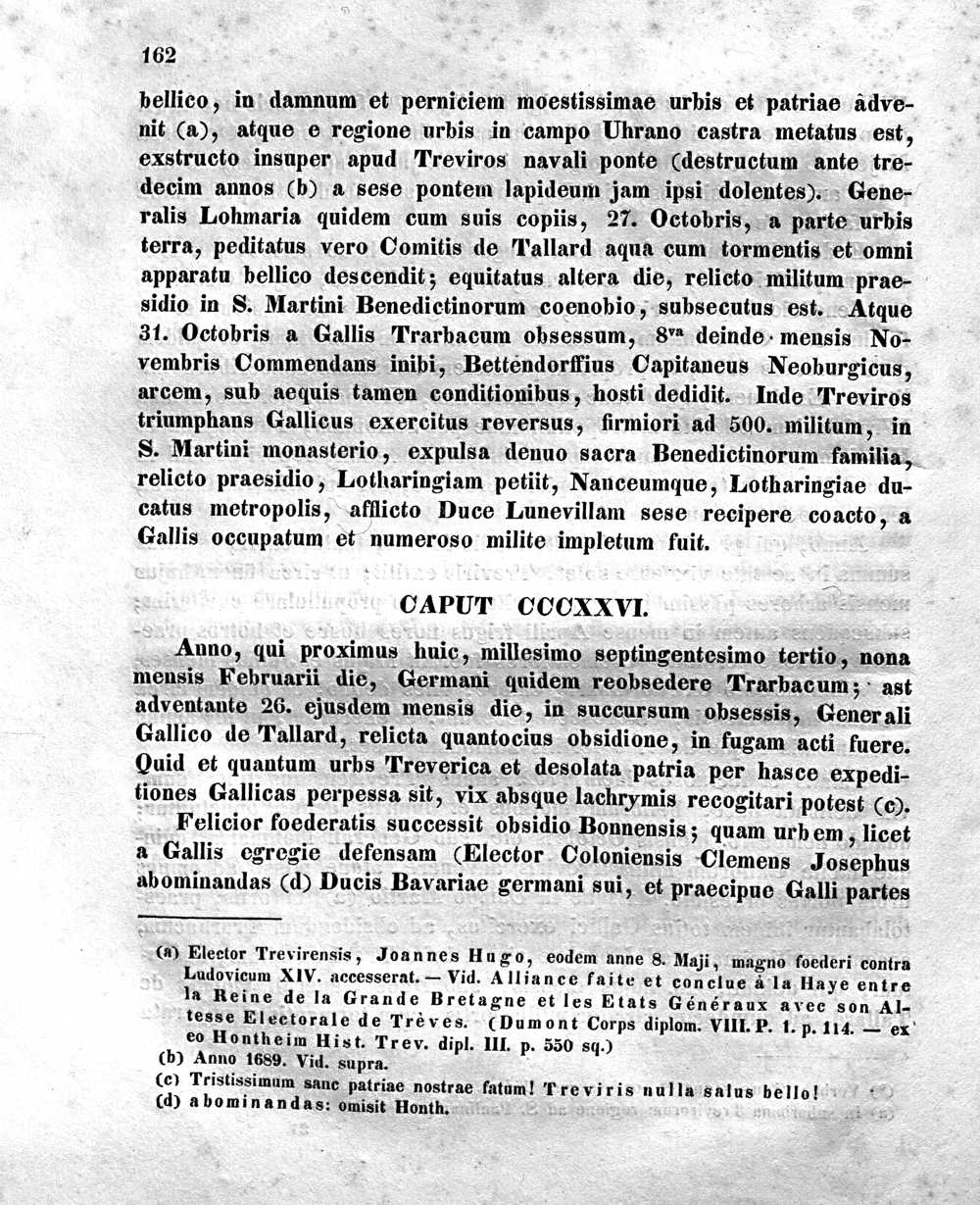 162

bellico, in damnum et perniciem moestissimae urbis et patriae âdvenit (a), atque e regione urbis in campo Uhrano castra metatus est, exstructo insuper apud Treviros navali ponte (destructum ante tredecim annos (b) a sese pontem lapideum jam ipsi dolentes). Generalis Lohmaria quidem cum suis copiis, 27. Octobris, a parte urbis terra, peditatus vero Comitis de Tallard aqua cum tormentis et omni apparatu bellico descendit; equitatus altera die, relicto militum praesidio in S. Martini Benedictinorum coenobio, subsecutus est. Atque 31. Octobris a Gallis Trarbacum obsessum, $8^{va}$ deinde mensis Novembris Commendans inibi, Bettendorffius Capitaneus Neoburgicus, arcem, sub aequis tamen conditionibus, hosti dedidit. Inde Treviros triumphans Gallicus exercitus reversus, firmiori ad 500. militum, in S. Martini monasterio, expulsa denuo sacra Benedictinorum familia, relicto praesidio, Lotharingiam petiit, Nanceumque, Lotharingiae ducatus metropolis, afflicto Duce Lunevillam sese recipere coacto, a Gallis occupatum et numeroso milite impletum fuit.

CAPUT CCCXXVI.

Anno, qui proximus huic, millesimo septingentesimo tertio, nona mensis Februarii die, Germani quidem reobsedere Trarbacum; ast adventante 26. ejusdem mensis die, in succursum obsessis, Generali Gallico de Tallard, relicta quantocius obsidione, in fugam acti fuere. Quid et quantum urbs Treverica et desolata patria per hasce expeditiones Gallicas perpessa sit, vix absque lachrymis recogitari potest (c).

Felicior foederatis successit obsidio Bonnensis; quam urbem, licet a Gallis egregie defensam (Elector Coloniensis Clemens Josephus abominandas (d) Ducis Bavariae germani sui, et praecipue Galli partes

(a) Elector Trevirensis, Joannes Hugo, eodem anne 8. Maji, magno foederi contra Ludovicum XIV. accesserat. — Vid. Alliance faite et conclue à la Haye entre la Reine de la Grande Bretagne et les Etats Généraux avec son Altesse Electorale de Trèves. (Dumont Corps diplom. VIII. P. 1. p. 114. — ex eo Hontheim Hist. Trev. dipl. III. p. 550 sq.)
(b) Anno 1689. Vid. supra.
(c) Tristissimum sane patriae nostrae fatum! Treviris nulla salus bello!
(d) abominandas: omisit Honth.